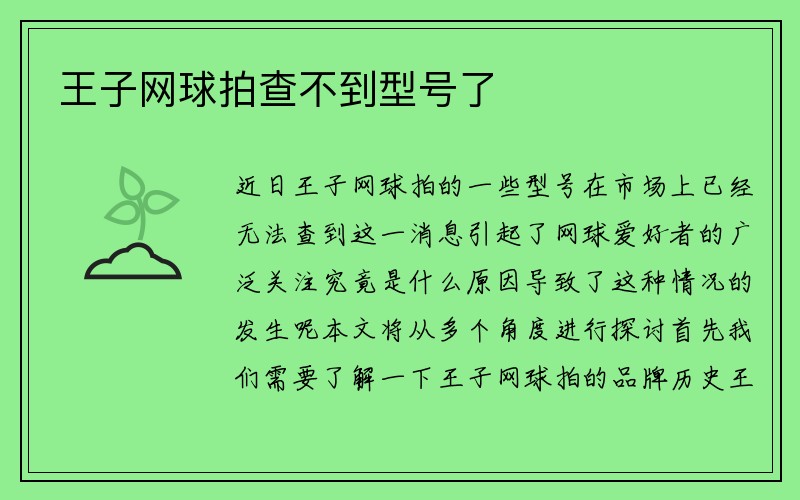 王子网球拍查不到型号了

近日王子网球拍的一些型号在市场上已经无法查到这一消息引起了网球爱好者的广泛关注究竟是什么原因导致了这种情况的发生呢本文将从多个角度进行探讨首先我们需要了解一下王子网球拍的品牌历史王